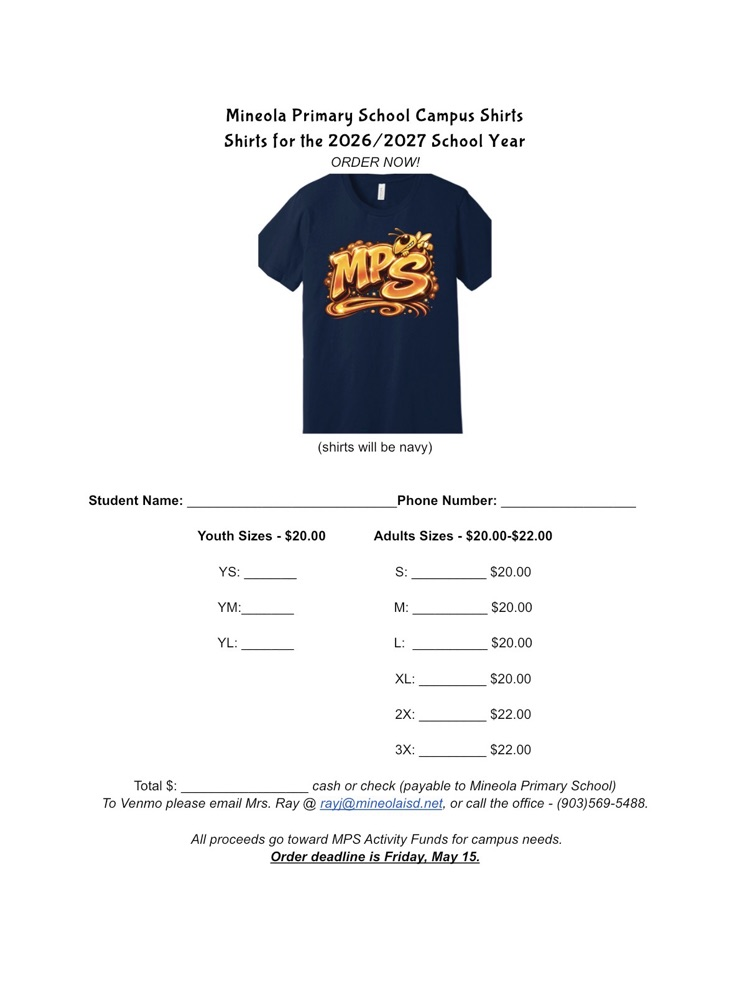 Mineola Primary School Campus Shirts
Shirts for the 2026/2027 School Year
ORDER NOW!

MPS

(shirts will be navy)

Student Name: ____________________________Phone Number: __________________

Youth Sizes - $20.00

YS: _______

YM:_______

YL: _______

Adults Sizes - $20.00-$22.00

S: __________ $20.00

M: __________ $20.00

L: __________ $20.00

XL: _________ $20.00

2X: _________ $22.00

3X: _________ $22.00

Total $: _________________ cash or check (payable to Mineola Primary School)
To Venmo please email Mrs. Ray @ rayj@mineolaisd.net, or call the office - (903)569-5488.

All proceeds go toward MPS Activity Funds for campus needs.
Order deadline is Friday, May 15.